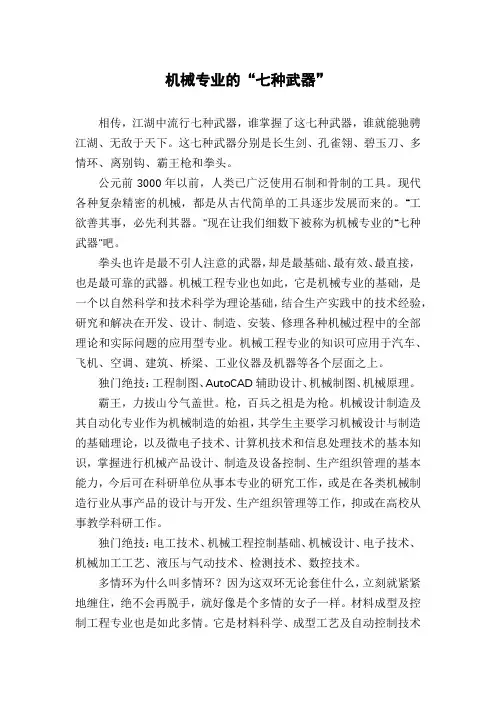 机械专业的“七种武器”

相传，江湖中流行七种武器，谁掌握了这七种武器，谁就能驰骋江湖、无敌于天下。这七种武器分别是长生剑、孔雀翎、碧玉刀、多情环、离别钩、霸王枪和拳头。

公元前 3000 年以前，人类已广泛使用石制和骨制的工具。现代各种复杂精密的机械，都是从古代简单的工具逐步发展而来的。“工欲善其事，必先利其器。”现在让我们细数下被称为机械专业的“七种武器”吧。

拳头也许是最不引人注意的武器，却是最基础、最有效、最直接，也是最可靠的武器。机械工程专业也如此，它是机械专业的基础，是一个以自然科学和技术科学为理论基础，结合生产实践中的技术经验，研究和解决在开发、设计、制造、安装、修理各种机械过程中的全部理论和实际问题的应用型专业。机械工程专业的知识可应用于汽车、飞机、空调、建筑、桥梁、工业仪器及机器等各个层面之上。

独门绝技：工程制图、AutoCAD 辅助设计、机械制图、机械原理。

霸王，力拔山兮气盖世。枪，百兵之祖是为枪。机械设计制造及其自动化专业作为机械制造的始祖，其学生主要学习机械设计与制造的基础理论，以及微电子技术、计算机技术和信息处理技术的基本知识，掌握进行机械产品设计、制造及设备控制、生产组织管理的基本能力，今后可在科研单位从事本专业的研究工作，或是在各类机械制造行业从事产品的设计与开发、生产组织管理等工作，抑或在高校从事教学科研工作。

独门绝技：电工技术、机械工程控制基础、机械设计、电子技术、机械加工工艺、液压与气动技术、检测技术、数控技术。

多情环为什么叫多情环？因为这双环无论套住什么，立刻就紧紧地缠住，绝不会再脱手，就好像是个多情的女子一样。材料成型及控制工程专业也是如此多情。它是材料科学、成型工艺及自动控制技术